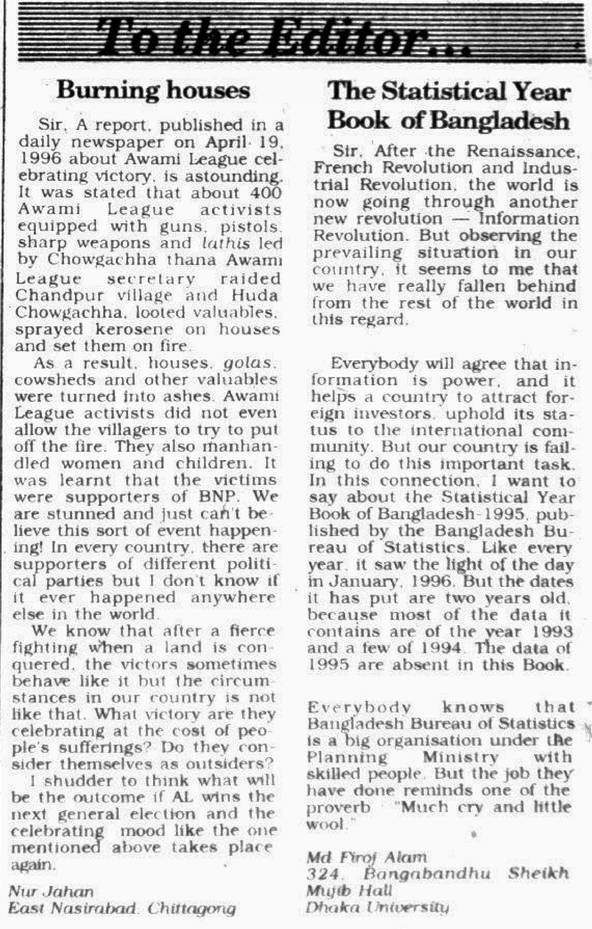 To the Editor...

Burning houses

Sir, A report, published in a daily newspaper on April 19, 1996 about Awami League celebrating victory, is astounding. It was stated that about 400 Awami League activists equipped with guns, pistols, sharp weapons and lathis led by Chowgachha thana Awami League secretary raided Chandpur village and Huda Chowgachha, looted valuables, sprayed kerosene on houses and set them on fire.

As a result, houses, golas, cowsheds and other valuables were turned into ashes. Awami League activists did not even allow the villagers to try to put off the fire. They also manhandled women and children. It was learnt that the victims were supporters of BNP. We are stunned and just can't believe this sort of event happening! In every country, there are supporters of different political parties but I don't know if it ever happened anywhere else in the world.

We know that after a fierce fighting when a land is conquered, the victors sometimes behave like it but the circumstances in our country is not like that. What victory are they celebrating at the cost of people's sufferings? Do they consider themselves as outsiders?

I shudder to think what will be the outcome if AL wins the next general election and the celebrating mood like the one mentioned above takes place again.

Nur Jahan
East Nasirabad, Chittagong

The Statistical Year Book of Bangladesh

Sir, After the Renaissance, French Revolution and Industrial Revolution, the world is now going through another new revolution — Information Revolution. But observing the prevailing situation in our country, it seems to me that we have really fallen behind from the rest of the world in this regard.

Everybody will agree that information is power, and it helps a country to attract foreign investors, uphold its status to the international community. But our country is failing to do this important task. In this connection, I want to say about the Statistical Year Book of Bangladesh-1995, published by the Bangladesh Bureau of Statistics. Like every year, it saw the light of the day in January, 1996. But the dates it has put are two years old, because most of the data it contains are of the year 1993 and a few of 1994. The data of 1995 are absent in this Book.

Everybody knows that Bangladesh Bureau of Statistics is a big organisation under the Planning Ministry with skilled people. But the job they have done reminds one of the proverb "Much cry and little wool."

Md Firoj Alam
324, Bangabandhu Sheikh Mujib Hall
Dhaka University